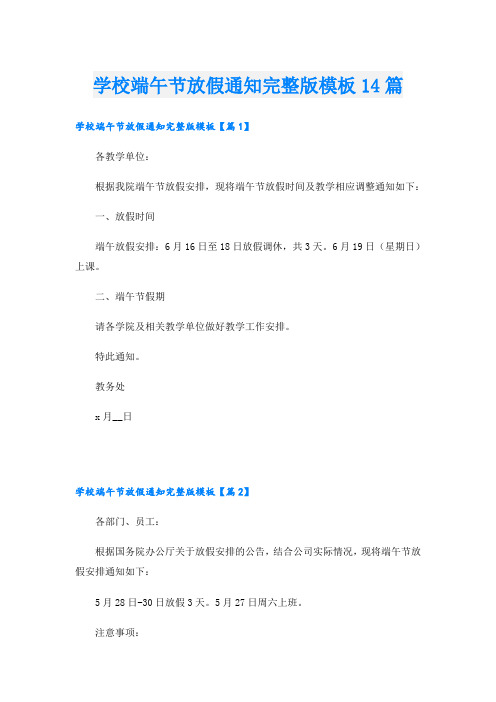 学校端午节放假通知完整版模板14篇

学校端午节放假通知完整版模板【篇1】

各教学单位：

根据我院端午节放假安排，现将端午节放假时间及教学相应调整通知如下：

一、放假时间

端午放假安排：6月16日至18日放假调休，共3天。6月19日（星期日）上课。

二、端午节假期

请各学院及相关教学单位做好教学工作安排。

特此通知。

教务处

x月__日

学校端午节放假通知完整版模板【篇2】

各部门、员工：

根据国务院办公厅关于放假安排的公告，结合公司实际情况，现将端午节放假安排通知如下：

5月28日-30日放假3天。5月27日周六上班。

注意事项：